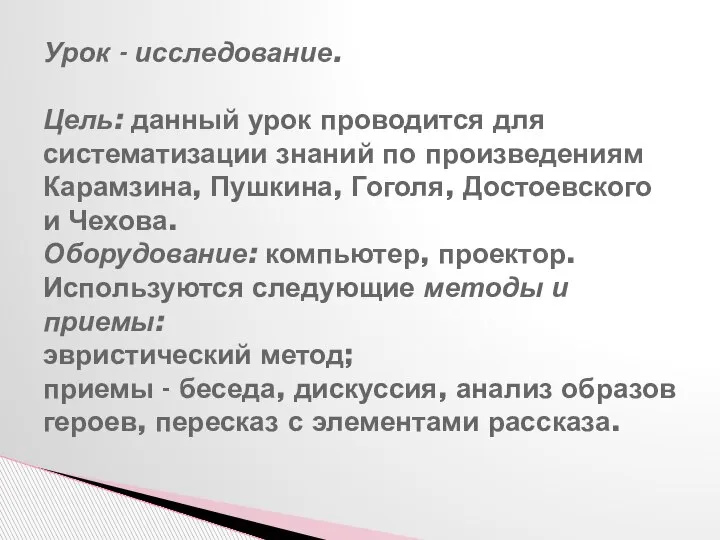 Урок - исследование.

Цель: данный урок проводится для систематизации знаний по произведениям Карамзина, Пушкина, Гоголя, Достоевского и Чехова.
Оборудование: компьютер, проектор.
Используются следующие методы и приемы:
эвристический метод;
приемы - беседа, дискуссия, анализ образов героев, пересказ с элементами рассказа.